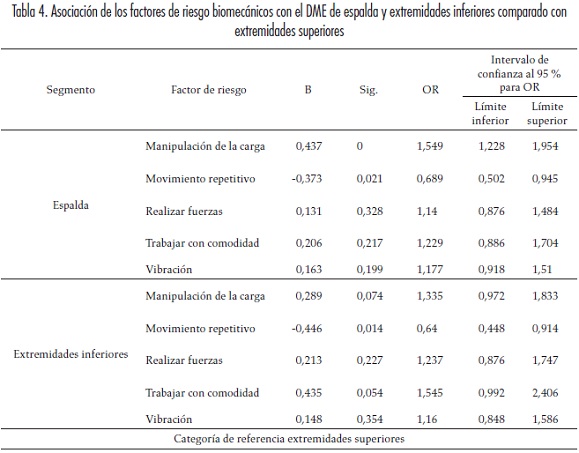 Tabla 4. Asociación de los factores de riesgo biomecánicos con el DME de espalda y extremidades inferiores comparado con extremidades superiores

| Segmento | Factor de riesgo | B | Sig. | OR | Intervalo de confianza al 95 % para OR Límite inferior | Intervalo de confianza al 95 % para OR Límite superior |
|---|---|---|---|---|---|---|
| Espalda | Manipulación de la carga | 0,437 | 0 | 1,549 | 1,228 | 1,954 |
| | Movimiento repetitivo | -0,373 | 0,021 | 0,689 | 0,502 | 0,945 |
| | Realizar fuerzas | 0,131 | 0,328 | 1,14 | 0,876 | 1,484 |
| | Trabajar con comodidad | 0,206 | 0,217 | 1,229 | 0,886 | 1,704 |
| | Vibración | 0,163 | 0,199 | 1,177 | 0,918 | 1,51 |
| Extremidades inferiores | Manipulación de la carga | 0,289 | 0,074 | 1,335 | 0,972 | 1,833 |
| | Movimiento repetitivo | -0,446 | 0,014 | 0,64 | 0,448 | 0,914 |
| | Realizar fuerzas | 0,213 | 0,227 | 1,237 | 0,876 | 1,747 |
| | Trabajar con comodidad | 0,435 | 0,054 | 1,545 | 0,992 | 2,406 |
| | Vibración | 0,148 | 0,354 | 1,16 | 0,848 | 1,586 |

Categoría de referencia extremidades superiores